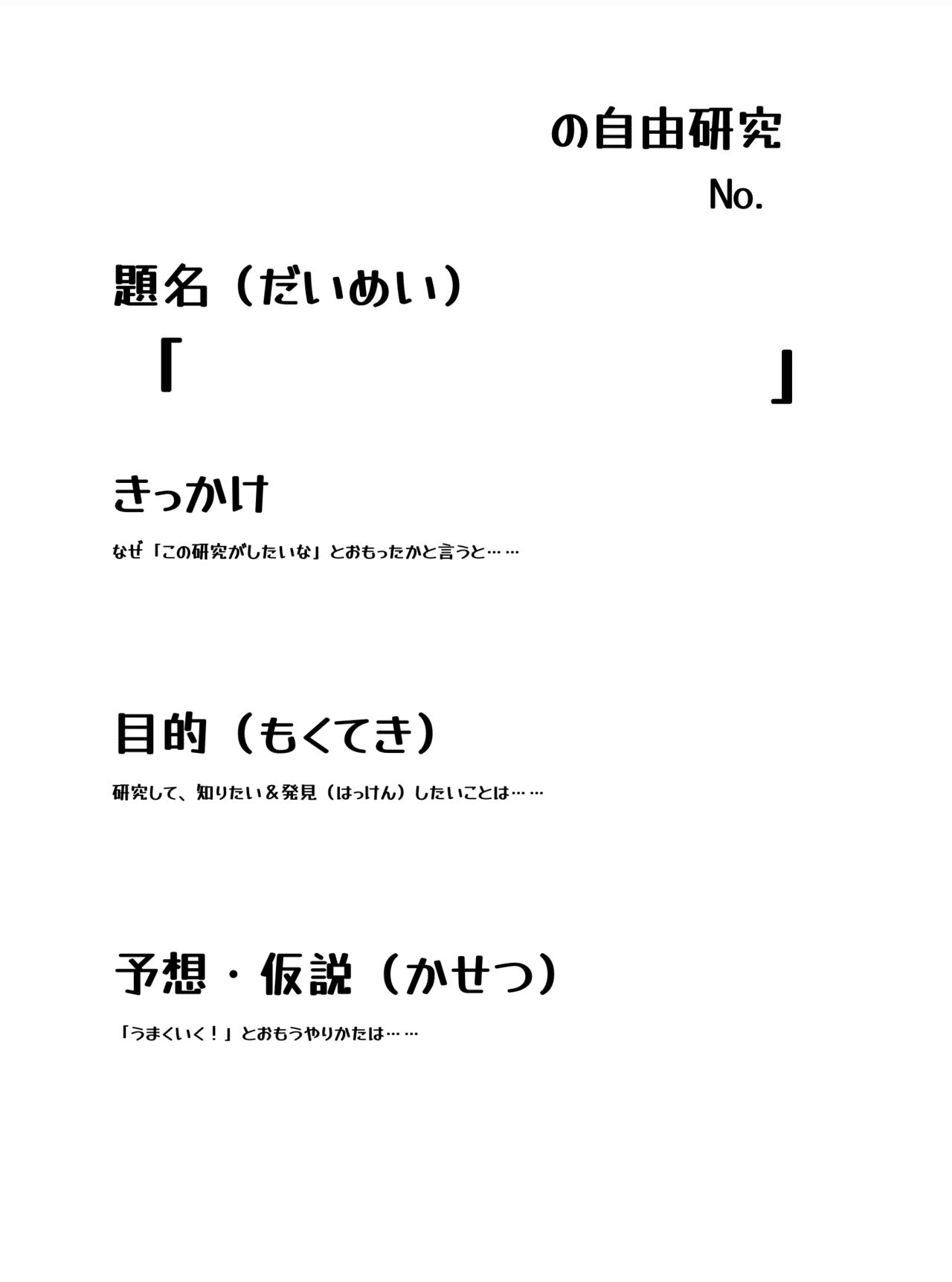 の自由研究

No.

題名（だいめい）

「　　　　　　　　　　」

きっかけ

なぜ「この研究がしたいな」とおもったかと言うと……

目的（もくてき）

研究して、知りたい＆発見（はっけん）したいことは……

予想・仮説（かせつ）

「うまくいく！」とおもうやりかたは……